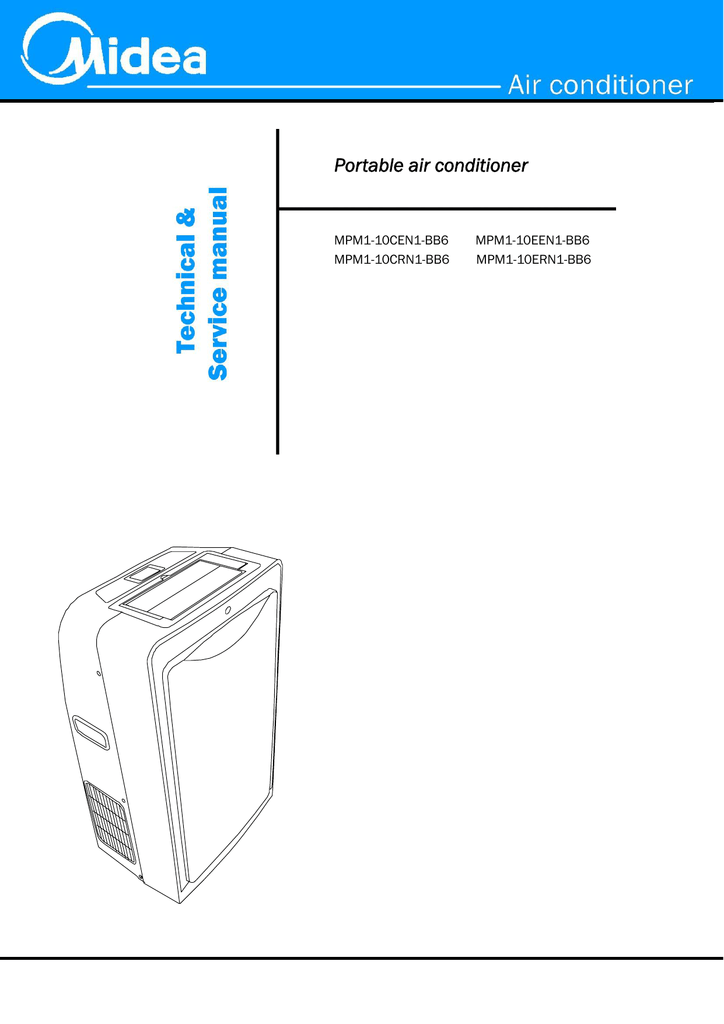 Midea

Air conditioner

Technical &
Service manual

Portable air conditioner

MPM1-10CEN1-BB6 MPM1-10EEN1-BB6
MPM1-10CRN1-BB6 MPM1-10ERN1-BB6